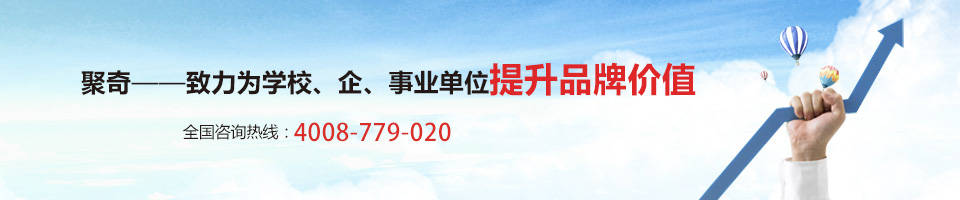 聚奇——致力为学校、企、事业单位提升品牌价值

全国咨询热线：4008-779-020